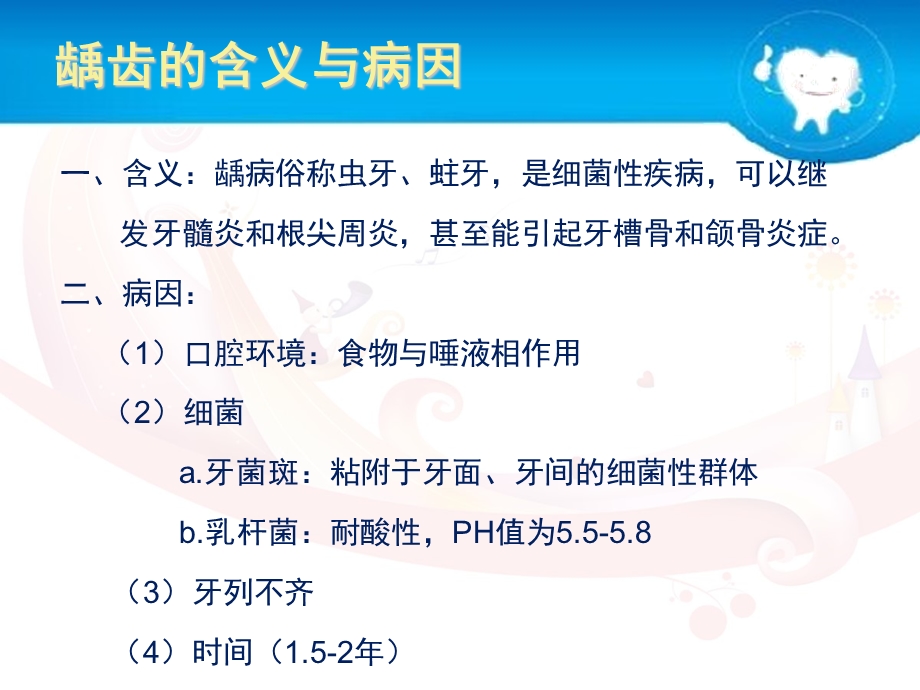 龋齿的含义与病因

一、含义：龋病俗称虫牙、蛀牙，是细菌性疾病，可以继发牙髓炎和根尖周炎，甚至能引起牙槽骨和颌骨炎症。

二、病因：

（1）口腔环境：食物与唾液相作用

（2）细菌

a.牙菌斑：粘附于牙面、牙间的细菌性群体

b.乳杆菌：耐酸性，PH值为5.5-5.8

（3）牙列不齐

（4）时间（1.5-2年）